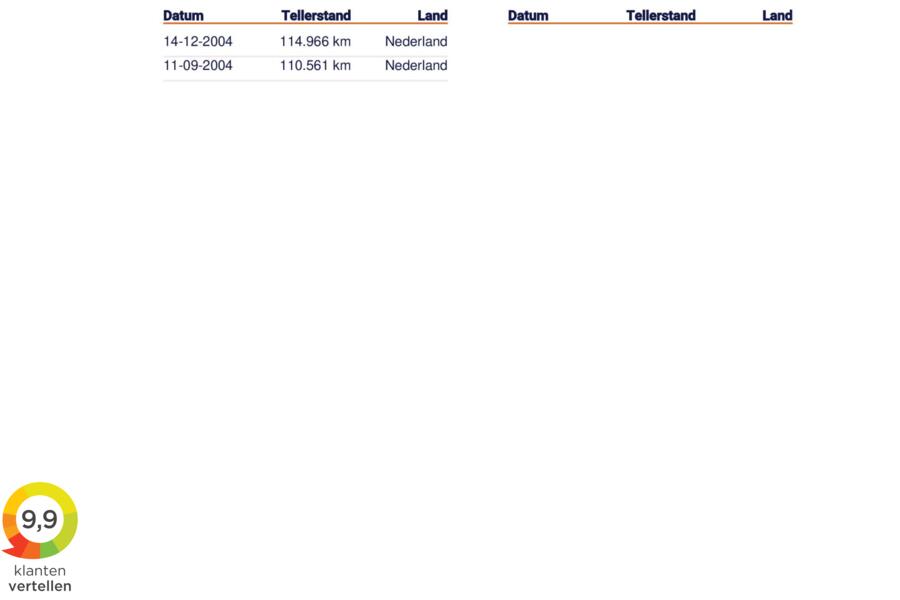 | Datum | Tellerstand | Land |
|---|---|---|
| 14-12-2004 | 114.966 km | Nederland |
| 11-09-2004 | 110.561 km | Nederland |

| Datum | Tellerstand | Land |
|---|---|---|

9,9
klanten
vertellen